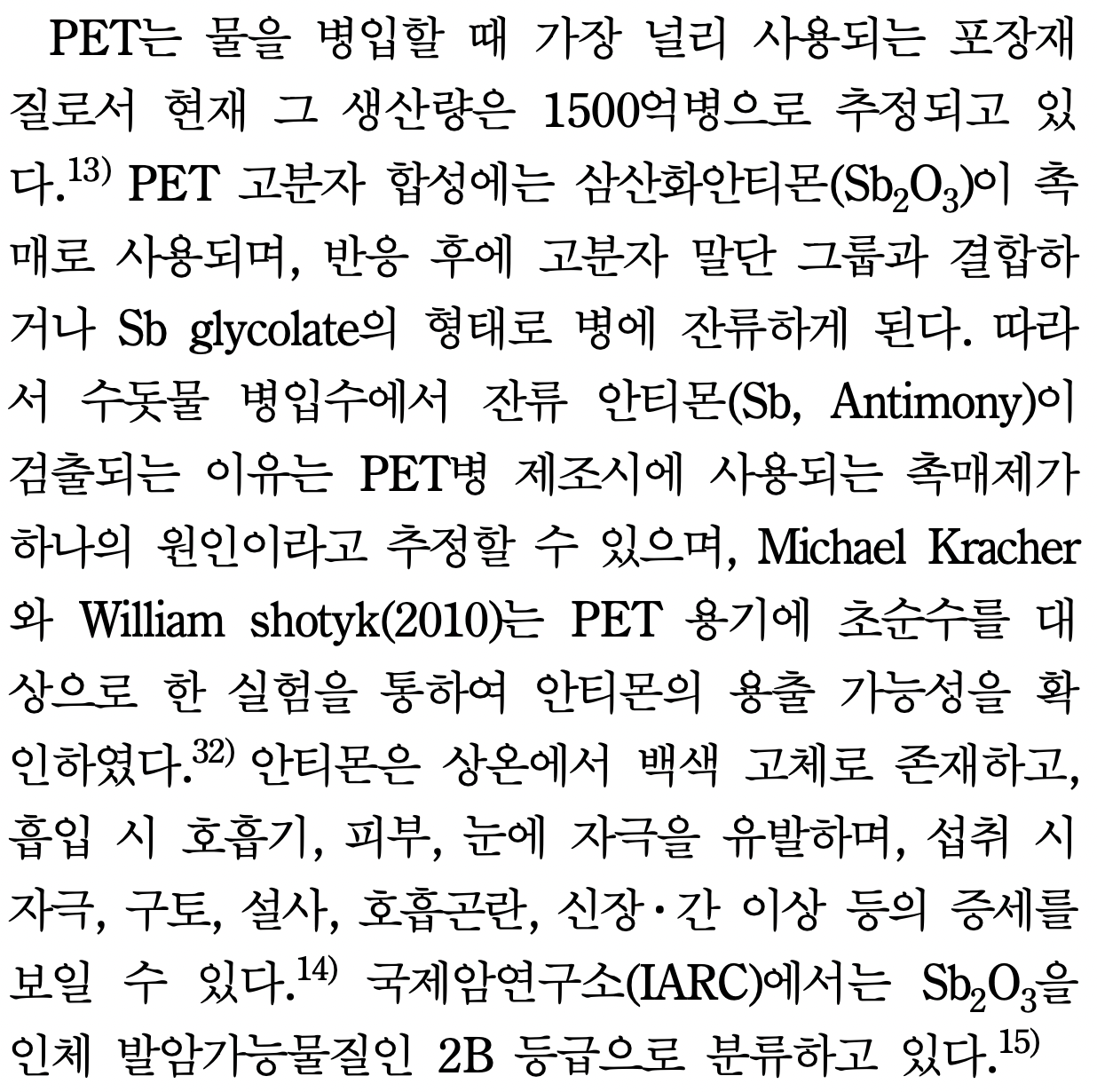 PET는 물을 병입할 때 가장 널리 사용되는 포장재질로서 현재 그 생산량은 1500억병으로 추정되고 있다.$^{13)}$ PET 고분자 합성에는 삼산화안티몬($Sb_2O_3$)이 촉매로 사용되며, 반응 후에 고분자 말단 그룹과 결합하거나 Sb glycolate의 형태로 병에 잔류하게 된다. 따라서 수돗물 병입수에서 잔류 안티몬(Sb, Antimony)이 검출되는 이유는 PET병 제조시에 사용되는 촉매제가 하나의 원인이라고 추정할 수 있으며, Michael Kracher와 William shotyk(2010)는 PET 용기에 초순수를 대상으로 한 실험을 통하여 안티몬의 용출 가능성을 확인하였다.$^{32)}$ 안티몬은 상온에서 백색 고체로 존재하고, 흡입 시 호흡기, 피부, 눈에 자극을 유발하며, 섭취 시 자극, 구토, 설사, 호흡곤란, 신장·간 이상 등의 증세를 보일 수 있다.$^{14)}$ 국제암연구소(IARC)에서는 $Sb_2O_3$을 인체 발암가능물질인 2B 등급으로 분류하고 있다.$^{15)}$